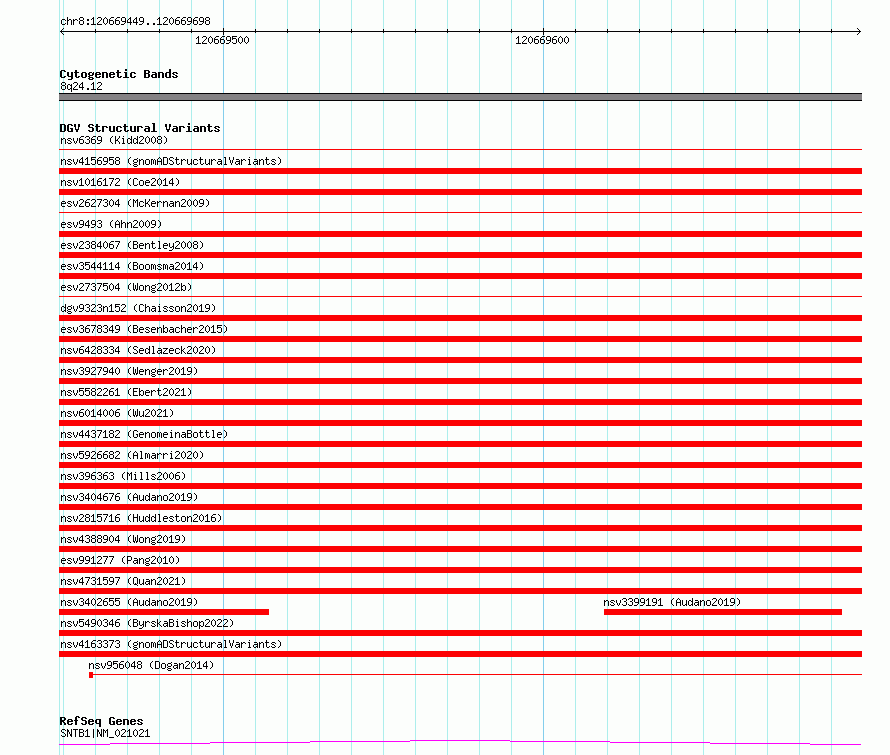 chr8:120669449..120669698

120669500

120669600

Cytogenetic Bands
8q24.12

DGV Structural Variants
nsv6369 (Kidd2008)
nsv4156958 (gnomADStructuralVariants)
nsv1016172 (Coe2014)
esv2627304 (McKernan2009)
esv9493 (Ahn2009)
esv2384067 (Bentley2008)
esv3544114 (Boomsma2014)
esv2737504 (Wong2012b)
dgv9323n152 (Chaisson2019)
esv3678349 (Besenbacher2015)
nsv6428334 (Sedlazeck2020)
nsv3927940 (Wenger2019)
nsv5582261 (Ebert2021)
nsv6014006 (Wu2021)
nsv4437182 (GenomeinaBottle)
nsv5926682 (Almarri2020)
nsv396363 (Mills2006)
nsv3404676 (Audano2019)
nsv2815716 (Huddleston2016)
nsv4388904 (Wong2019)
esv991277 (Pang2010)
nsv4731597 (Quan2021)
nsv3402655 (Audano2019)
nsv3399191 (Audano2019)
nsv5490346 (ByrskaBishop2022)
nsv4163373 (gnomADStructuralVariants)
nsv956048 (Dogan2014)

RefSeq Genes
SNTB1|NM_021021